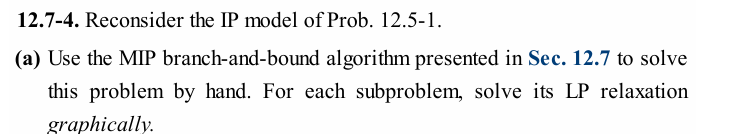 12.7-4. Reconsider the IP model of Prob. 12.5-1.

(a) Use the MIP branch-and-bound algorithm presented in Sec. 12.7 to solve this problem by hand. For each subproblem, solve its LP relaxation graphically.